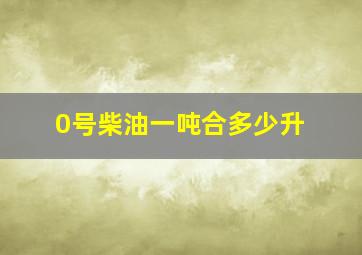 0号柴油一吨合多少升